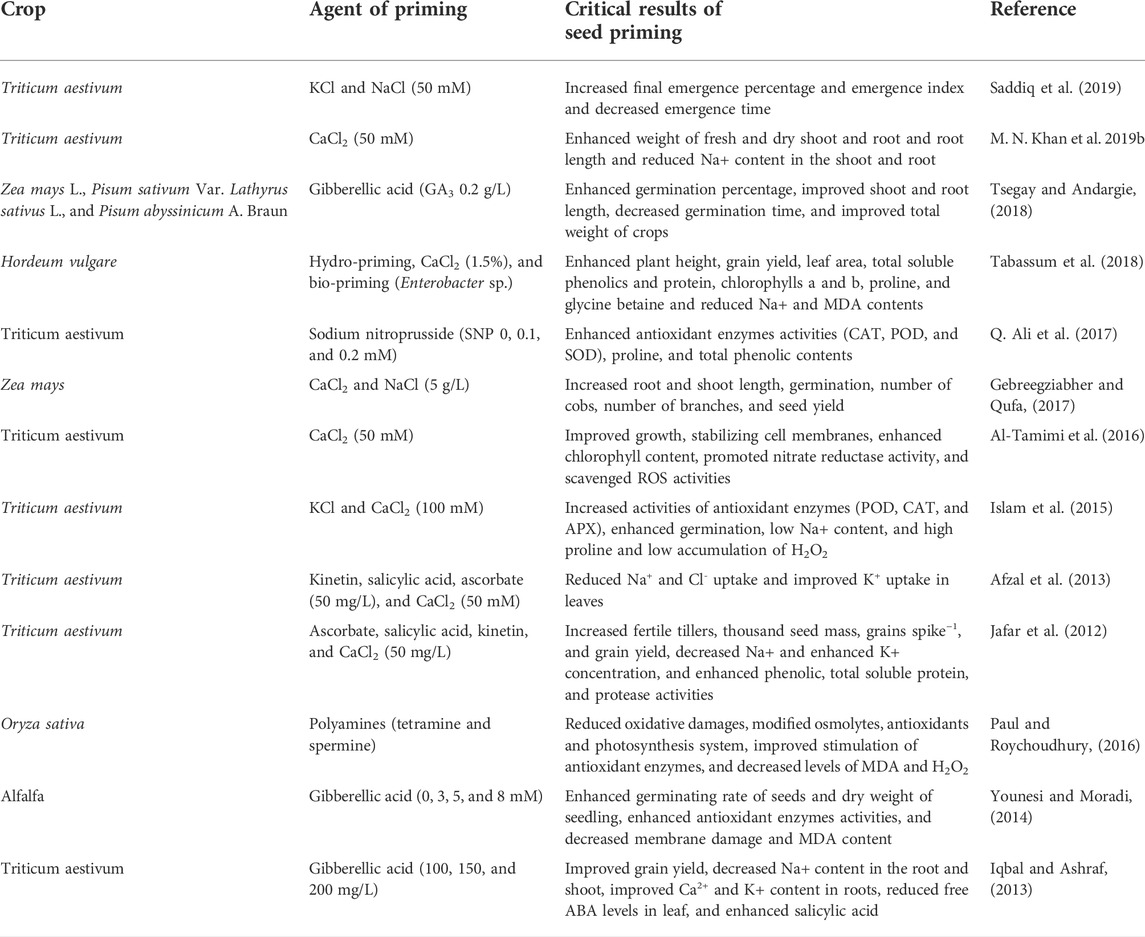 | Crop | Agent of priming | Critical results of seed priming | Reference |
|---|---|---|---|
| Triticum aestivum | KCl and NaCl (50 mM) | Increased final emergence percentage and emergence index and decreased emergence time | Saddiq et al. (2019) |
| Triticum aestivum | $CaCl_2$ (50 mM) | Enhanced weight of fresh and dry shoot and root and root length and reduced Na+ content in the shoot and root | M. N. Khan et al. 2019b |
| Zea mays L., Pisum sativum Var. Lathyrus sativus L., and Pisum abyssinicum A. Braun | Gibberellic acid ($GA_3$ 0.2 g/L) | Enhanced germination percentage, improved shoot and root length, decreased germination time, and improved total weight of crops | Tsegay and Andargie, (2018) |
| Hordeum vulgare | Hydro-priming, $CaCl_2$ (1.5%), and bio-priming (Enterobacter sp.) | Enhanced plant height, grain yield, leaf area, total soluble phenolics and protein, chlorophylls a and b, proline, and glycine betaine and reduced Na+ and MDA contents | Tabassum et al. (2018) |
| Triticum aestivum | Sodium nitroprusside (SNP 0, 0.1, and 0.2 mM) | Enhanced antioxidant enzymes activities (CAT, POD, and SOD), proline, and total phenolic contents | Q. Ali et al. (2017) |
| Zea mays | $CaCl_2$ and NaCl (5 g/L) | Increased root and shoot length, germination, number of cobs, number of branches, and seed yield | Gebreegziabher and Qufa, (2017) |
| Triticum aestivum | $CaCl_2$ (50 mM) | Improved growth, stabilizing cell membranes, enhanced chlorophyll content, promoted nitrate reductase activity, and scavenged ROS activities | Al-Tamimi et al. (2016) |
| Triticum aestivum | KCl and $CaCl_2$ (100 mM) | Increased activities of antioxidant enzymes (POD, CAT, and APX), enhanced germination, low Na+ content, and high proline and low accumulation of $H_2O_2$ | Islam et al. (2015) |
| Triticum aestivum | Kinetin, salicylic acid, ascorbate (50 mg/L), and $CaCl_2$ (50 mM) | Reduced $Na^+$ and $Cl^-$ uptake and improved $K^+$ uptake in leaves | Afzal et al. (2013) |
| Triticum aestivum | Ascorbate, salicylic acid, kinetin, and $CaCl_2$ (50 mg/L) | Increased fertile tillers, thousand seed mass, grains $spike^{-1}$, and grain yield, decreased Na+ and enhanced K+ concentration, and enhanced phenolic, total soluble protein, and protease activities | Jafar et al. (2012) |
| Oryza sativa | Polyamines (tetramine and spermine) | Reduced oxidative damages, modified osmolytes, antioxidants and photosynthesis system, improved stimulation of antioxidant enzymes, and decreased levels of MDA and $H_2O_2$ | Paul and Roychoudhury, (2016) |
| Alfalfa | Gibberellic acid (0, 3, 5, and 8 mM) | Enhanced germinating rate of seeds and dry weight of seedling, enhanced antioxidant enzymes activities, and decreased membrane damage and MDA content | Younesi and Moradi, (2014) |
| Triticum aestivum | Gibberellic acid (100, 150, and 200 mg/L) | Improved grain yield, decreased Na+ content in the root and shoot, improved $Ca^{2+}$ and K+ content in roots, reduced free ABA levels in leaf, and enhanced salicylic acid | Iqbal and Ashraf, (2013) |